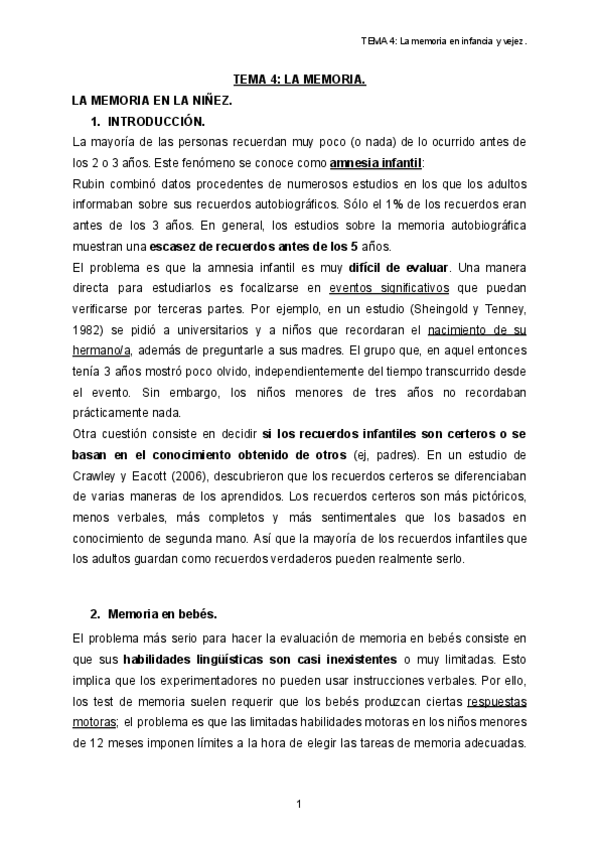 TEMA 4: La memoria en infancia y vejez.

TEMA 4: LA MEMORIA.

LA MEMORIA EN LA NIÑEZ.

1. INTRODUCCIÓN.

La mayoría de las personas recuerdan muy poco (o nada) de lo ocurrido antes de los 2 o 3 años. Este fenómeno se conoce como amnesia infantil:

Rubin combinó datos procedentes de numerosos estudios en los que los adultos informaban sobre sus recuerdos autobiográficos. Sólo el 1% de los recuerdos eran antes de los 3 años. En general, los estudios sobre la memoria autobiográfica muestran una escasez de recuerdos antes de los 5 años.

El problema es que la amnesia infantil es muy difícil de evaluar. Una manera directa para estudiarlos es focalizarse en eventos significativos que puedan verificarse por terceras partes. Por ejemplo, en un estudio (Sheingold y Tenney, 1982) se pidió a universitarios y a niños que recordaran el nacimiento de su hermano/a, además de preguntarle a sus madres. El grupo que, en aquel entonces tenía 3 años mostró poco olvido, independientemente del tiempo transcurrido desde el evento. Sin embargo, los niños menores de tres años no recordaban prácticamente nada.

Otra cuestión consiste en decidir si los recuerdos infantiles son certeros o se basan en el conocimiento obtenido de otros (ej, padres). En un estudio de Crawley y Eacott (2006), descubrieron que los recuerdos certeros se diferenciaban de varias maneras de los aprendidos. Los recuerdos certeros son más pictóricos, menos verbales, más completos y más sentimentales que los basados en conocimiento de segunda mano. Así que la mayoría de los recuerdos infantiles que los adultos guardan como recuerdos verdaderos pueden realmente serlo.

2. Memoria en bebés.

El problema más serio para hacer la evaluación de memoria en bebés consiste en que sus habilidades lingüísticas son casi inexistentes o muy limitadas. Esto implica que los experimentadores no pueden usar instrucciones verbales. Por ello, los test de memoria suelen requerir que los bebés produzcan ciertas respuestas motoras; el problema es que las limitadas habilidades motoras en los niños menores de 12 meses imponen límites a la hora de elegir las tareas de memoria adecuadas.

1